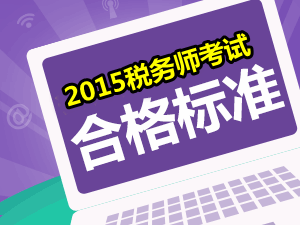 2015税务师考试
合格标准